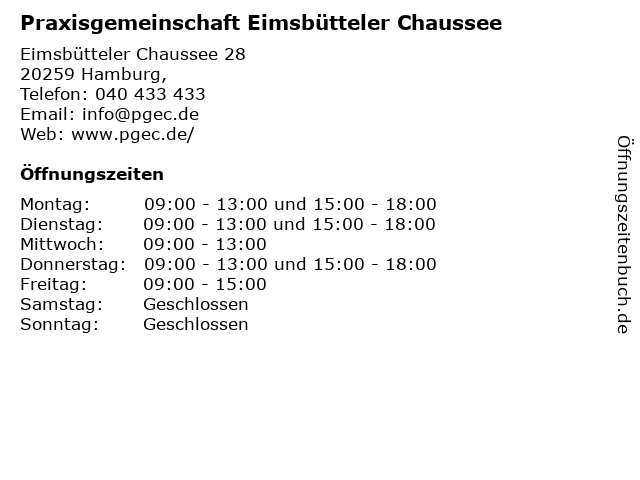 Praxisgemeinschaft Eimsbütteler Chaussee

Eimsbütteler Chaussee 28
20259 Hamburg,
Telefon: 040 433 433
Email: info@pgec.de
Web: www.pgec.de/

Öffnungszeiten

| | |
|---|---|
| Montag: | 09:00 - 13:00 und 15:00 - 18:00 |
| Dienstag: | 09:00 - 13:00 und 15:00 - 18:00 |
| Mittwoch: | 09:00 - 13:00 |
| Donnerstag: | 09:00 - 13:00 und 15:00 - 18:00 |
| Freitag: | 09:00 - 15:00 |
| Samstag: | Geschlossen |
| Sonntag: | Geschlossen |

Öffnungszeitenbuch.de